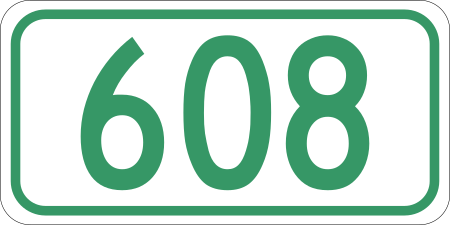 608